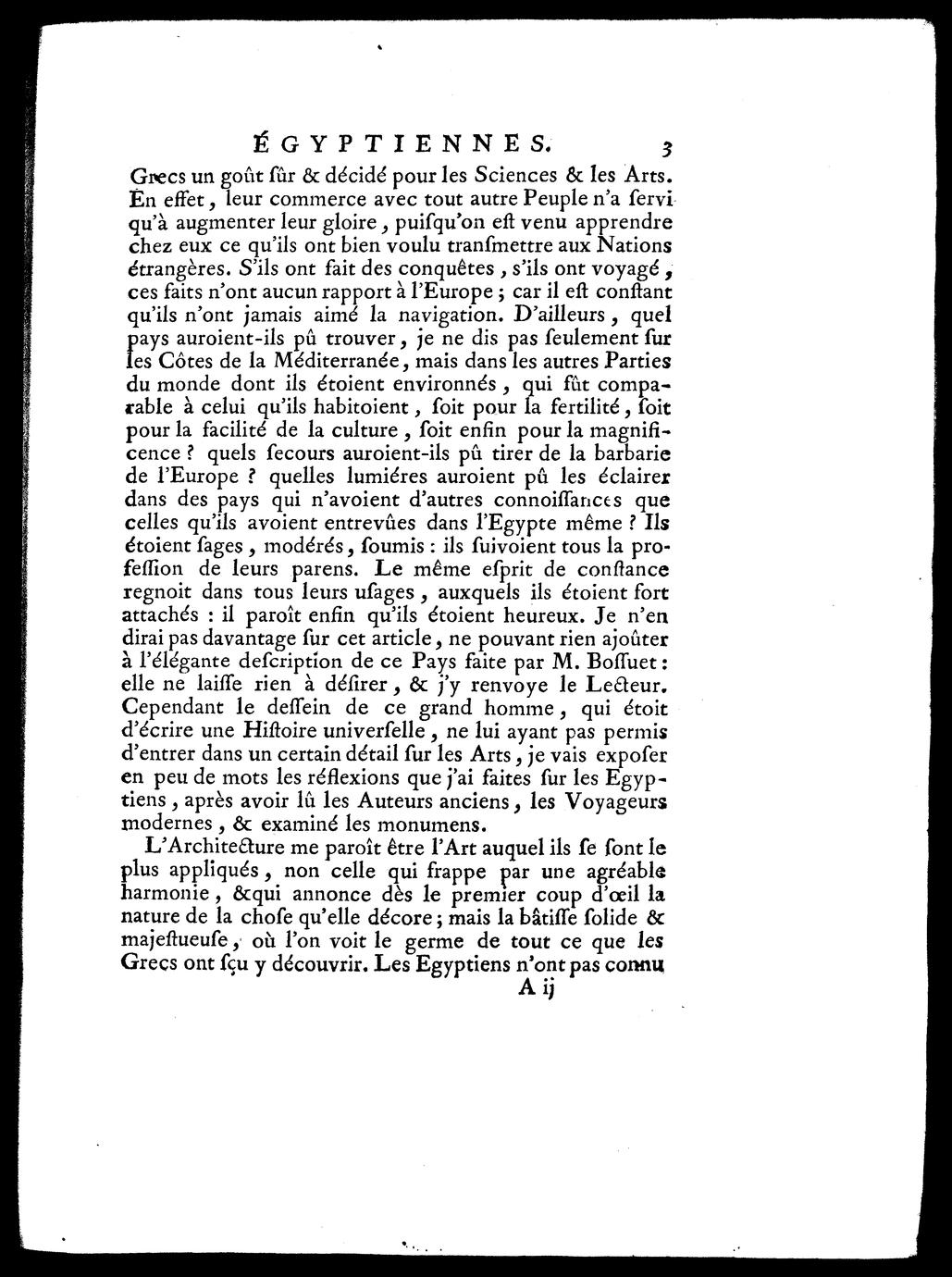 ÉGYPTIENNES. 3

Grecs un goût sûr & décidé pour les Sciences & les Arts. En effet, leur commerce avec tout autre Peuple n'a servi qu'à augmenter leur gloire, puisqu'on est venu apprendre chez eux ce qu'ils ont bien voulu transmettre aux Nations étrangères. S'ils ont fait des conquêtes, s'ils ont voyagé, ces faits n'ont aucun rapport à l'Europe; car il est constant qu'ils n'ont jamais aimé la navigation. D'ailleurs, quel pays auroient-ils pû trouver, je ne dis pas seulement sur les Côtes de la Méditerranée, mais dans les autres Parties du monde dont ils étoient environnés, qui fût comparable à celui qu'ils habitoient, soit pour la fertilité, soit pour la facilité de la culture, soit enfin pour la magnificence? quels secours auroient-ils pû tirer de la barbarie de l'Europe? quelles lumiéres auroient pû les éclairer dans des pays qui n'avoient d'autres connoissances que celles qu'ils avoient entrevûes dans l'Egypte même? Ils étoient sages, modérés, soumis: ils suivoient tous la profession de leurs parens. Le même esprit de constance regnoit dans tous leurs usages, auxquels ils étoient fort attachés: il paroît enfin qu'ils étoient heureux. Je n'en dirai pas davantage sur cet article, ne pouvant rien ajoûter à l'élégante description de ce Pays faite par M. Bossuet: elle ne laisse rien à désirer, & j'y renvoye le Lecteur. Cependant le dessein de ce grand homme, qui étoit d'écrire une Histoire universelle, ne lui ayant pas permis d'entrer dans un certain détail sur les Arts, je vais exposer en peu de mots les réflexions que j'ai faites sur les Egyptiens, après avoir lû les Auteurs anciens, les Voyageurs modernes, & examiné les monumens.

L'Architecture me paroît être l'Art auquel ils se sont le plus appliqués, non celle qui frappe par une agréable harmonie, &qui annonce dès le premier coup d'œil la nature de la chose qu'elle décore; mais la bâtisse solide & majestueuse, où l'on voit le germe de tout ce que les Grecs ont sçu y découvrir. Les Egyptiens n'ont pas connu

A ij